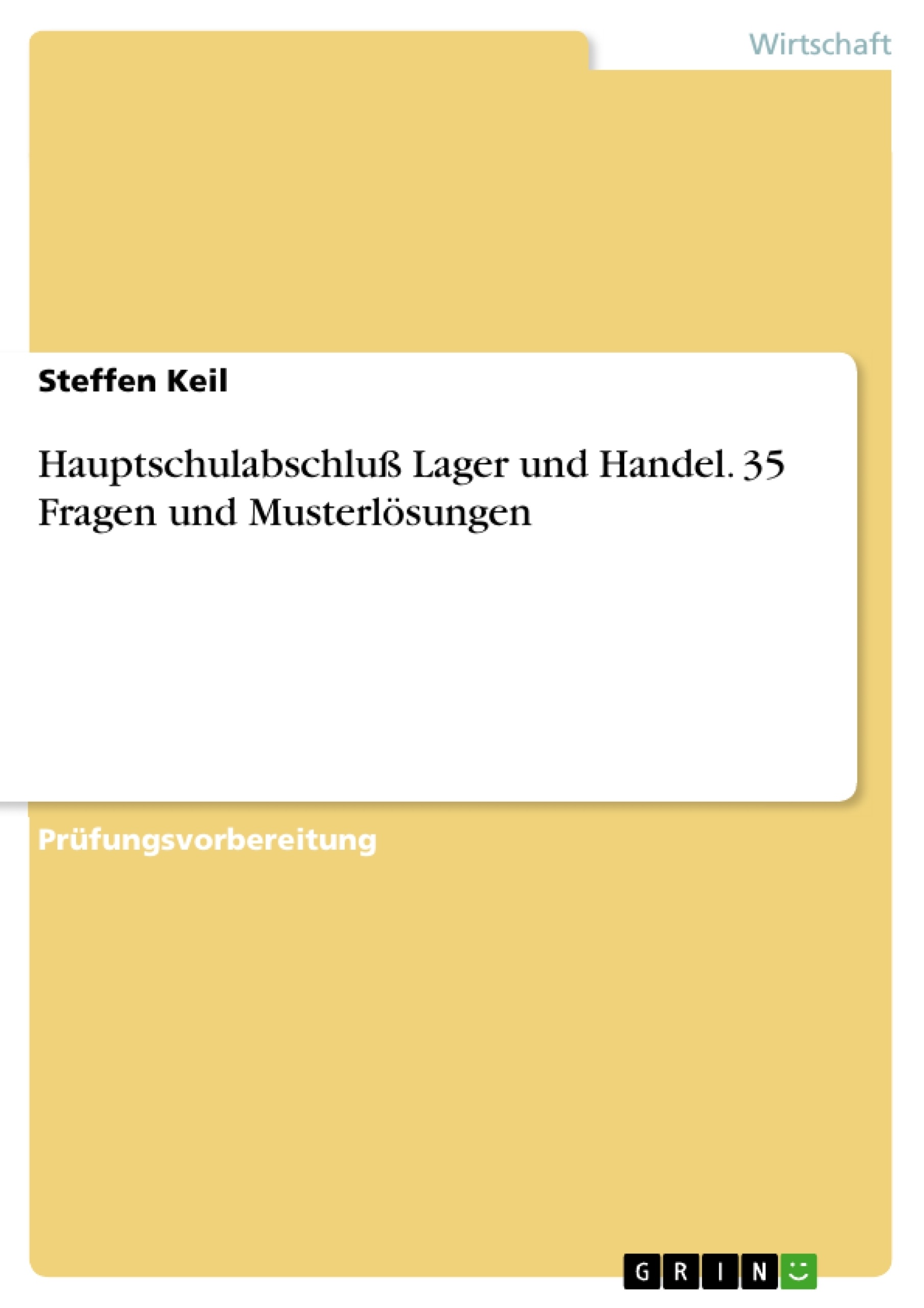 Wirtschaft

Steffen Keil

Hauptschulabschluß Lager und Handel. 35 Fragen und Musterlösungen

Prüfungsvorbereitung

GRIN